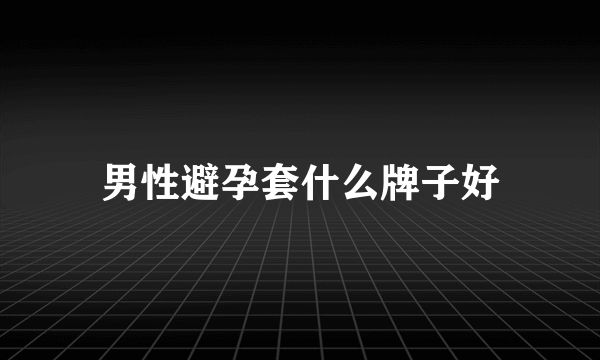 男性避孕套什么牌子好